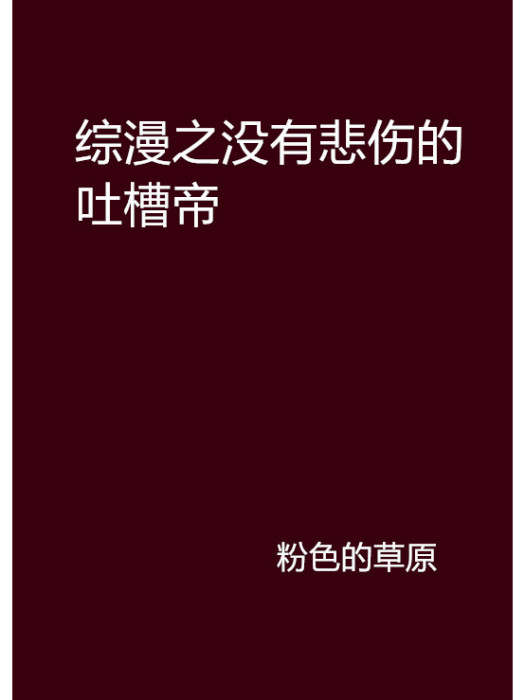 综漫之没有悲伤的吐槽帝

粉色的草原